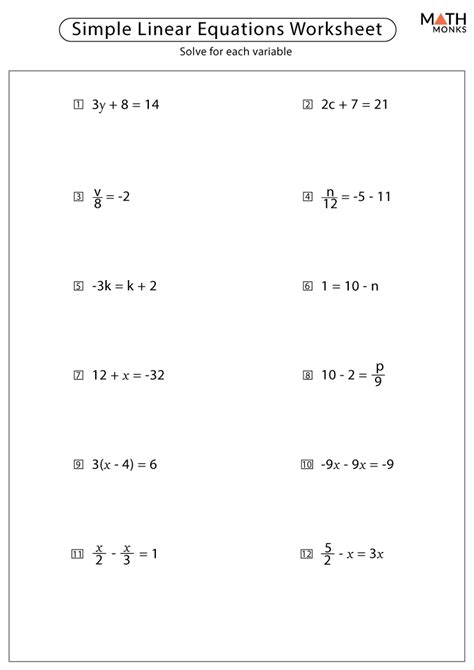 Simple Linear Equations Worksheet

MATH MONKS

Solve for each variable

1 $3y + 8 = 14$

2 $2c + 7 = 21$

3 $\frac{v}{8} = -2$

4 $\frac{n}{12} = -5 - 11$

5 $-3k = k + 2$

6 $1 = 10 - n$

7 $12 + x = -32$

8 $10 - 2 = \frac{p}{9}$

9 $3(x - 4) = 6$

10 $-9x - 9x = -9$

11 $\frac{x}{2} - \frac{x}{3} = 1$

12 $\frac{5}{2} - x = 3x$